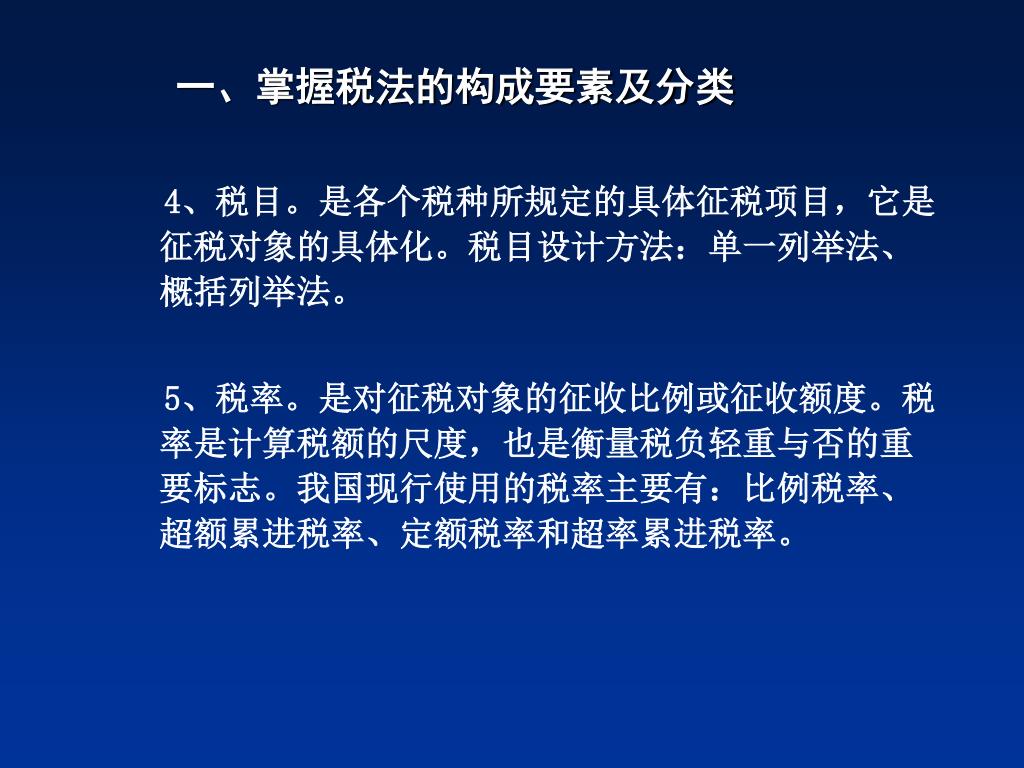 一、掌握税法的构成要素及分类

4、税目。是各个税种所规定的具体征税项目，它是征税对象的具体化。税目设计方法：单一列举法、概括列举法。

5、税率。是对征税对象的征收比例或征收额度。税率是计算税额的尺度，也是衡量税负轻重与否的重要标志。我国现行使用的税率主要有：比例税率、超额累进税率、定额税率和超率累进税率。